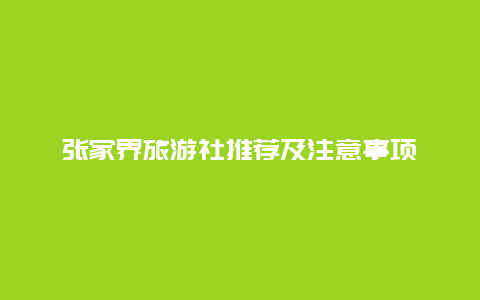 张家界旅游社推荐及注意事项